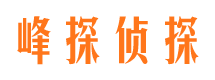 峰探侦探